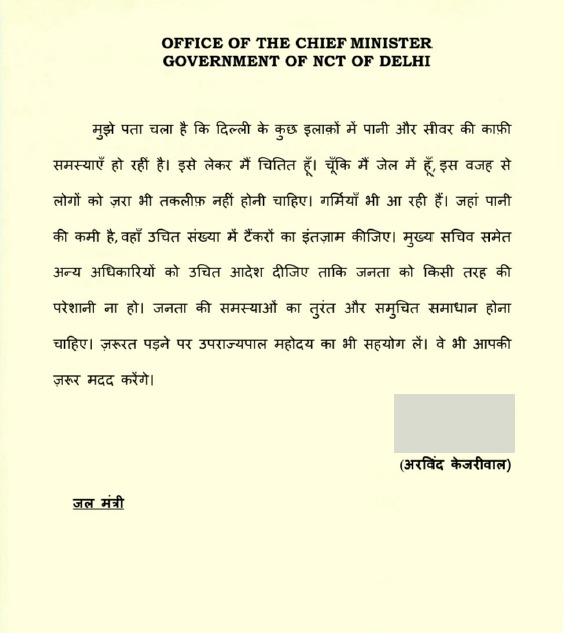 OFFICE OF THE CHIEF MINISTER
GOVERNMENT OF NCT OF DELHI

मुझे पता चला है कि दिल्ली के कुछ इलाक़ों में पानी और सीवर की काफ़ी समस्याएँ हो रहीं है। इसे लेकर मैं चिंतित हूँ। चूँकि मैं जेल में हूँ, इस वजह से लोगों को ज़रा भी तकलीफ़ नहीं होनी चाहिए। गर्मियाँ भी आ रही हैं। जहां पानी की कमी है, वहाँ उचित संख्या में टैंकरों का इंतज़ाम कीजिए। मुख्य सचिव समेत अन्य अधिकारियों को उचित आदेश दीजिए ताकि जनता को किसी तरह की परेशानी ना हो। जनता की समस्याओं का तुरंत और समुचित समाधान होना चाहिए। ज़रूरत पड़ने पर उपराज्यपाल महोदय का भी सहयोग लें। वे भी आपकी ज़रूर मदद करेंगे।

(अरविंद केजरीवाल)

जल मंत्री